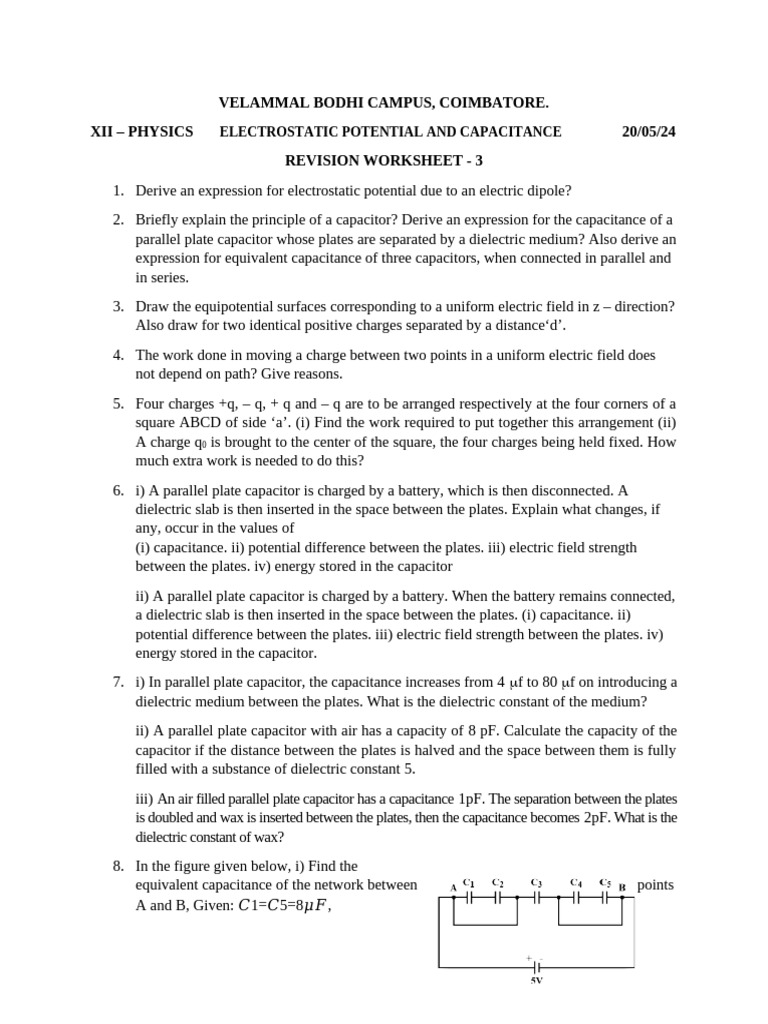 VELAMMAL BODHI CAMPUS, COIMBATORE.

XII – PHYSICS ELECTROSTATIC POTENTIAL AND CAPACITANCE 20/05/24

REVISION WORKSHEET - 3

1. Derive an expression for electrostatic potential due to an electric dipole?

2. Briefly explain the principle of a capacitor? Derive an expression for the capacitance of a parallel plate capacitor whose plates are separated by a dielectric medium? Also derive an expression for equivalent capacitance of three capacitors, when connected in parallel and in series.

3. Draw the equipotential surfaces corresponding to a uniform electric field in z – direction? Also draw for two identical positive charges separated by a distance‘d’.

4. The work done in moving a charge between two points in a uniform electric field does not depend on path? Give reasons.

5. Four charges +q, – q, + q and – q are to be arranged respectively at the four corners of a square ABCD of side ‘a’. (i) Find the work required to put together this arrangement (ii) A charge $q_0$ is brought to the center of the square, the four charges being held fixed. How much extra work is needed to do this?

6. i) A parallel plate capacitor is charged by a battery, which is then disconnected. A dielectric slab is then inserted in the space between the plates. Explain what changes, if any, occur in the values of
(i) capacitance. ii) potential difference between the plates. iii) electric field strength between the plates. iv) energy stored in the capacitor

ii) A parallel plate capacitor is charged by a battery. When the battery remains connected, a dielectric slab is then inserted in the space between the plates. (i) capacitance. ii) potential difference between the plates. iii) electric field strength between the plates. iv) energy stored in the capacitor.

7. i) In parallel plate capacitor, the capacitance increases from 4 $\mu$f to 80 $\mu$f on introducing a dielectric medium between the plates. What is the dielectric constant of the medium?

ii) A parallel plate capacitor with air has a capacity of 8 pF. Calculate the capacity of the capacitor if the distance between the plates is halved and the space between them is fully filled with a substance of dielectric constant 5.

iii) An air filled parallel plate capacitor has a capacitance 1pF. The separation between the plates is doubled and wax is inserted between the plates, then the capacitance becomes 2pF. What is the dielectric constant of wax?

8. In the figure given below, i) Find the equivalent capacitance of the network between points A and B, Given: $C1=C5=8\mu F$,

A $C_1$ $C_2$ $C_3$ $C_4$ $C_5$ B
+ -
5V